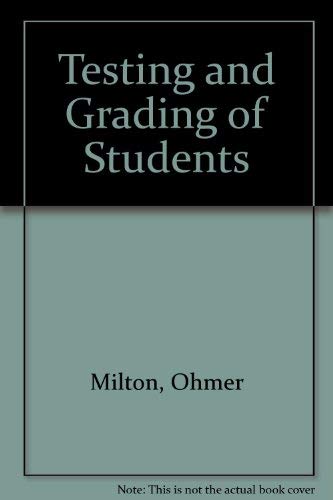 Testing and Grading of Students

Milton, Ohmer

Note: This is not the actual book cover